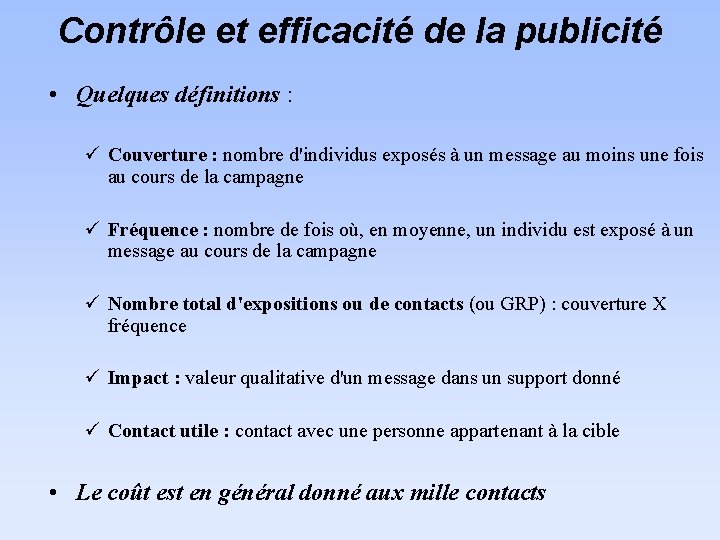 Contrôle et efficacité de la publicité

• Quelques définitions :

✓ Couverture : nombre d'individus exposés à un message au moins une fois au cours de la campagne

✓ Fréquence : nombre de fois où, en moyenne, un individu est exposé à un message au cours de la campagne

✓ Nombre total d'expositions ou de contacts (ou GRP) : couverture X fréquence

✓ Impact : valeur qualitative d'un message dans un support donné

✓ Contact utile : contact avec une personne appartenant à la cible

• Le coût est en général donné aux mille contacts